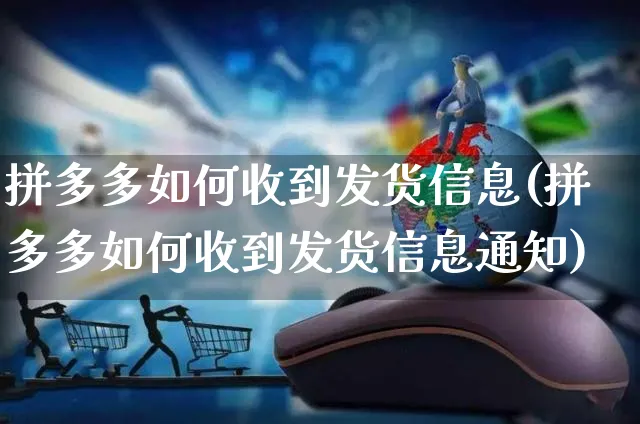 拼多多如何收到发货信息(拼多多如何收到发货信息通知)